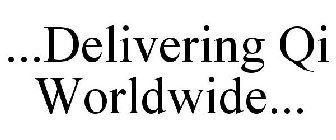 ...Delivering Qi Worldwide...